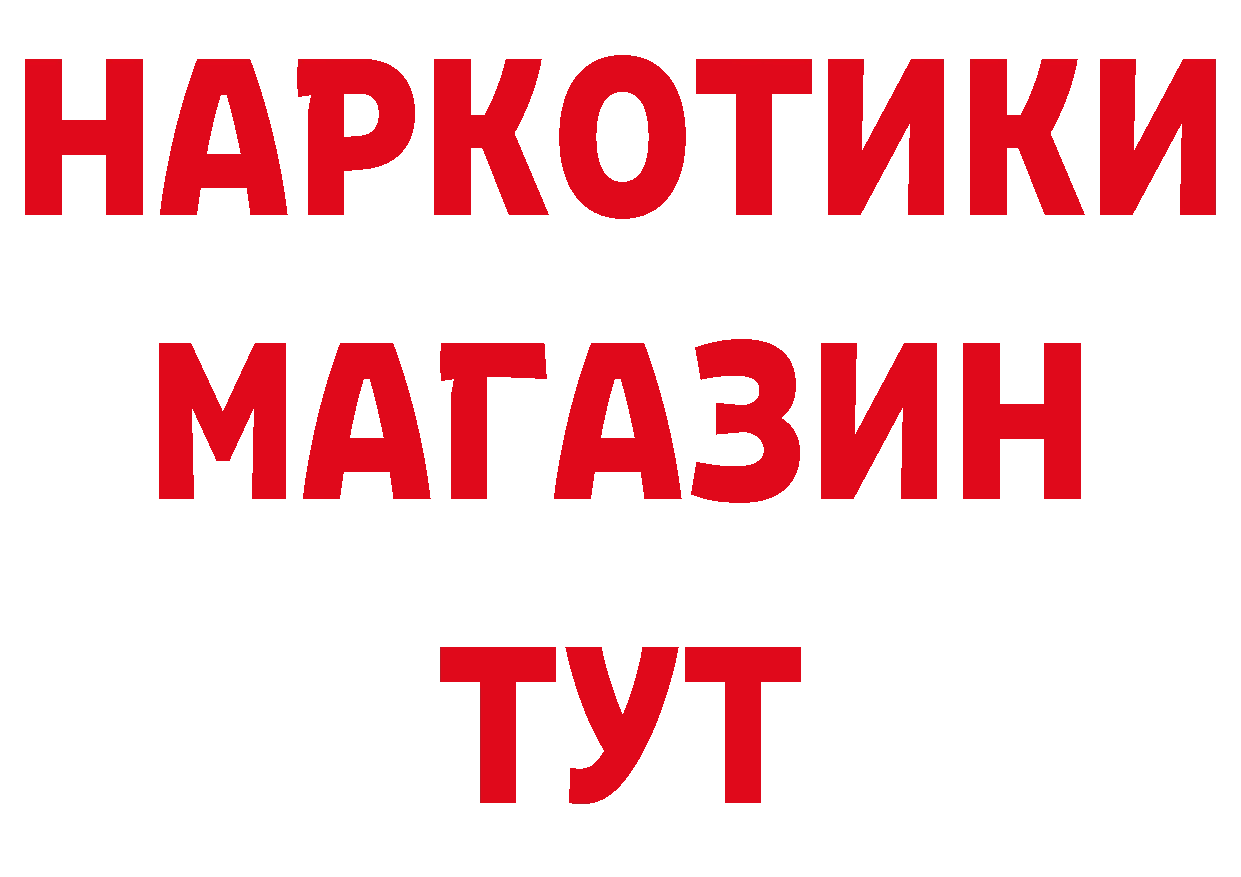 НАРКОТИКИ
МАГАЗИН
ТУТ